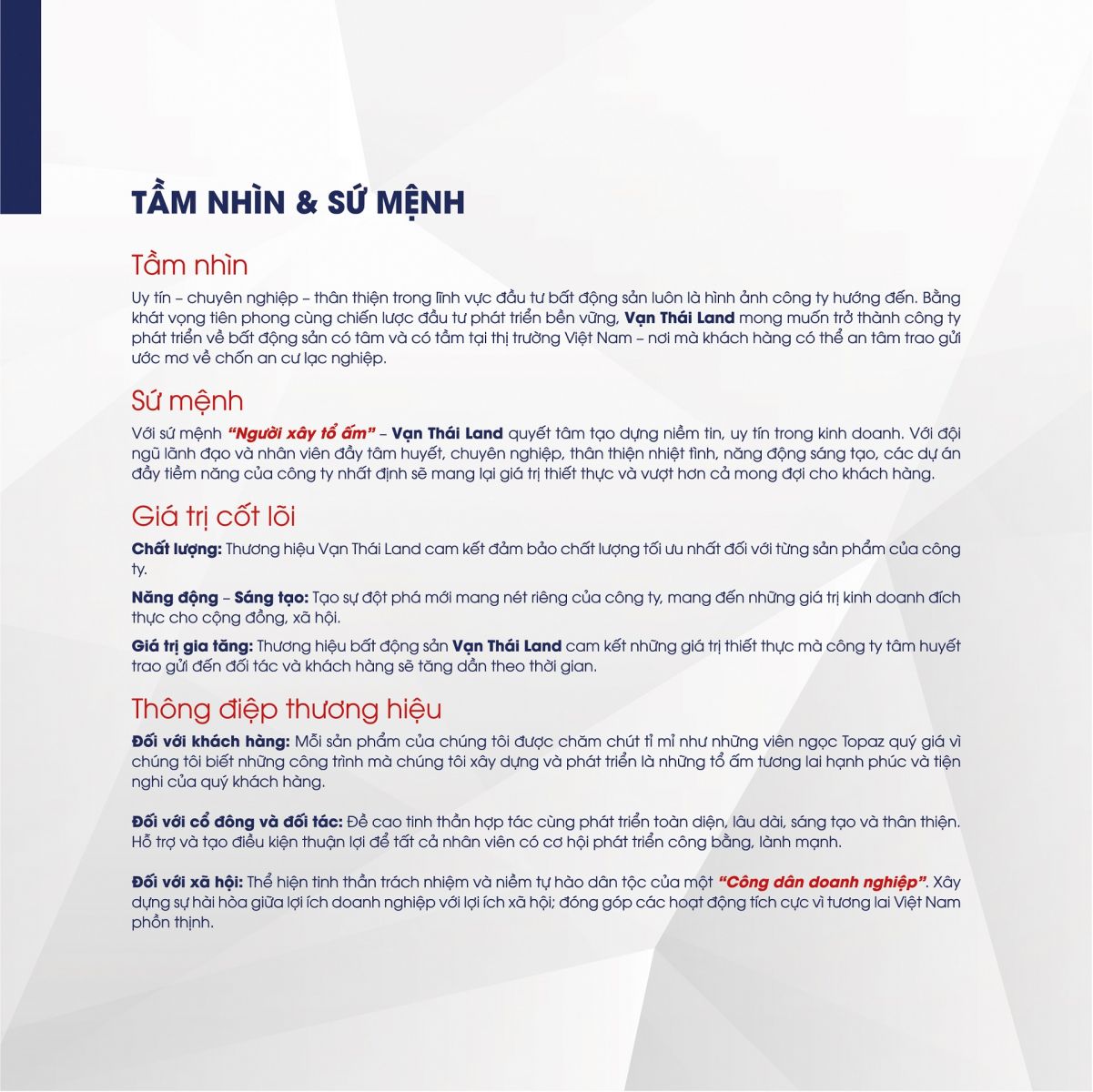 TẦM NHÌN & SỨ MỆNH

Tầm nhìn

Uy tín – chuyên nghiệp – thân thiện trong lĩnh vực đầu tư bất động sản luôn là hình ảnh công ty hướng đến. Bằng khát vọng tiên phong cùng chiến lược đầu tư phát triển bền vững, Vạn Thái Land mong muốn trở thành công ty phát triển về bất động sản có tâm và có tầm tại thị trường Việt Nam – nơi mà khách hàng có thể an tâm trao gửi ước mơ về chốn an cư lạc nghiệp.

Sứ mệnh

Với sứ mệnh "Người xây tổ ấm" – Vạn Thái Land quyết tâm tạo dựng niềm tin, uy tín trong kinh doanh. Với đội ngũ lãnh đạo và nhân viên đầy tâm huyết, chuyên nghiệp, thân thiện nhiệt tình, năng động sáng tạo, các dự án đầy tiềm năng của công ty nhất định sẽ mang lại giá trị thiết thực và vượt hơn cả mong đợi cho khách hàng.

Giá trị cốt lõi

Chất lượng: Thương hiệu Vạn Thái Land cam kết đảm bảo chất lượng tối ưu nhất đối với từng sản phẩm của công ty.

Năng động – Sáng tạo: Tạo sự đột phá mới mang nét riêng của công ty, mang đến những giá trị kinh doanh đích thực cho cộng đồng, xã hội.

Giá trị gia tăng: Thương hiệu bất động sản Vạn Thái Land cam kết những giá trị thiết thực mà công ty tâm huyết trao gửi đến đối tác và khách hàng sẽ tăng dần theo thời gian.

Thông điệp thương hiệu

Đối với khách hàng: Mỗi sản phẩm của chúng tôi được chăm chút tỉ mỉ như những viên ngọc Topaz quý giá vì chúng tôi biết những công trình mà chúng tôi xây dựng và phát triển là những tổ ấm tương lai hạnh phúc và tiện nghi của quý khách hàng.

Đối với cổ đông và đối tác: Đề cao tinh thần hợp tác cùng phát triển toàn diện, lâu dài, sáng tạo và thân thiện. Hỗ trợ và tạo điều kiện thuận lợi để tất cả nhân viên có cơ hội phát triển công bằng, lành mạnh.

Đối với xã hội: Thể hiện tinh thần trách nhiệm và niềm tự hào dân tộc của một "Công dân doanh nghiệp". Xây dựng sự hài hòa giữa lợi ích doanh nghiệp với lợi ích xã hội; đóng góp các hoạt động tích cực vì tương lai Việt Nam phồn thịnh.